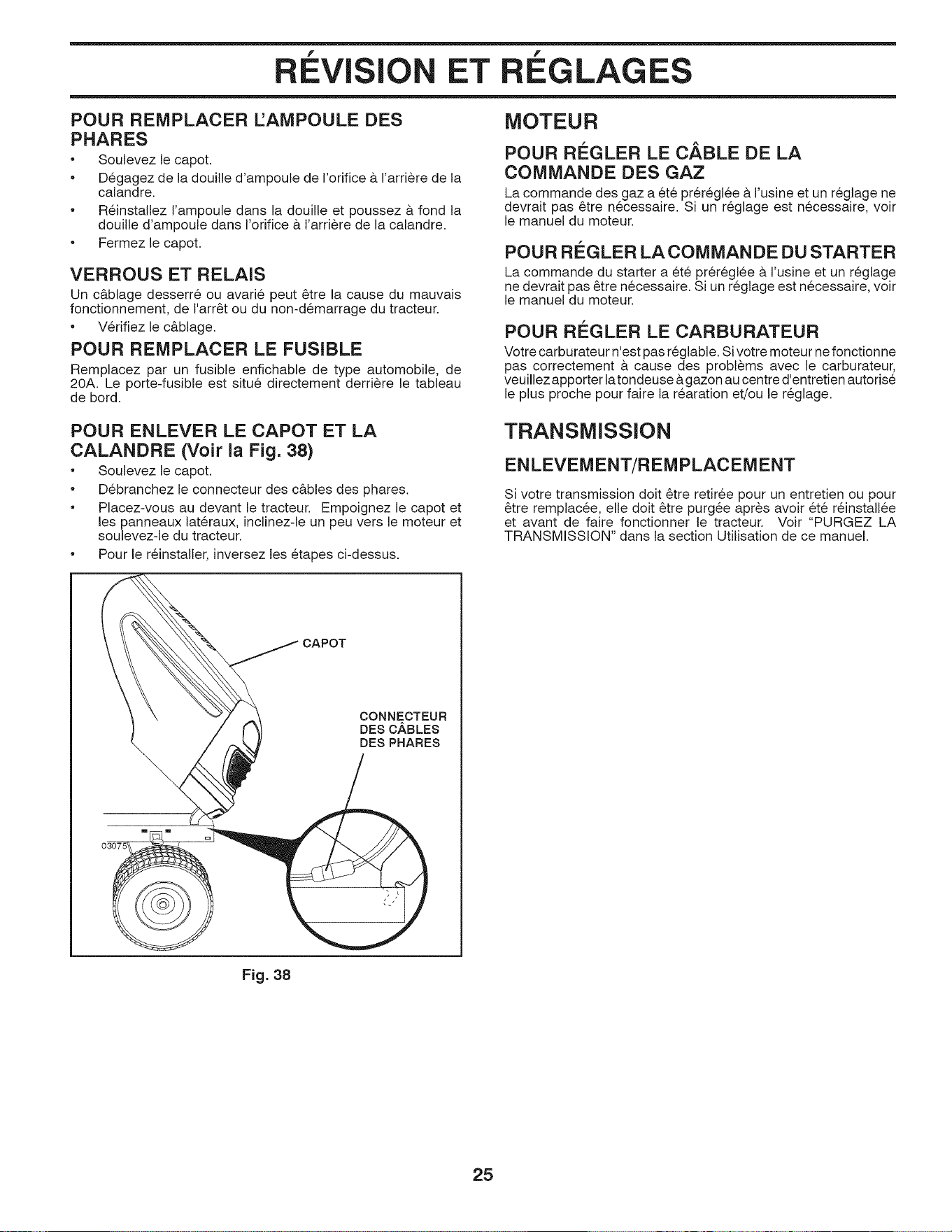 RÉVISION ET RÉGLAGES

POUR REMPLACER L'AMPOULE DES PHARES

• Soulevez le capot.
• Dégagez de la douille d'ampoule de l'orifice à l'arrière de la calandre.
• Réinstallez l'ampoule dans la douille et poussez à fond la douille d'ampoule dans l'orifice à l'arrière de la calandre.
• Fermez le capot.

VERROUS ET RELAIS

Un câblage desserré ou avarié peut être la cause du mauvais fonctionnement, de l'arrêt ou du non-démarrage du tracteur.

• Vérifiez le câblage.

POUR REMPLACER LE FUSIBLE

Remplacez par un fusible enfichable de type automobile, de 20A. Le porte-fusible est situé directement derrière le tableau de bord.

POUR ENLEVER LE CAPOT ET LA CALANDRE (Voir la Fig. 38)

• Soulevez le capot.
• Débranchez le connecteur des câbles des phares.
• Placez-vous au devant le tracteur. Empoignez le capot et les panneaux latéraux, inclinez-le un peu vers le moteur et soulevez-le du tracteur.
• Pour le réinstaller, inversez les étapes ci-dessus.

CAPOT

CONNECTEUR DES CÂBLES DES PHARES

03075

Fig. 38

MOTEUR

POUR RÉGLER LE CÂBLE DE LA COMMANDE DES GAZ

La commande des gaz a été préréglée à l'usine et un réglage ne devrait pas être nécessaire. Si un réglage est nécessaire, voir le manuel du moteur.

POUR RÉGLER LA COMMANDE DU STARTER

La commande du starter a été préréglée à l'usine et un réglage ne devrait pas être nécessaire. Si un réglage est nécessaire, voir le manuel du moteur.

POUR RÉGLER LE CARBURATEUR

Votre carburateur n'est pas réglable. Si votre moteur ne fonctionne pas correctement à cause des problèms avec le carburateur, veuillez apporter la tondeuse à gazon au centre d'entretien autorisé le plus proche pour faire la réaration et/ou le réglage.

TRANSMISSION

ENLEVEMENT/REMPLACEMENT

Si votre transmission doit être retirée pour un entretien ou pour être remplacée, elle doit être purgée après avoir été réinstallée et avant de faire fonctionner le tracteur. Voir "PURGEZ LA TRANSMISSION" dans la section Utilisation de ce manuel.

25